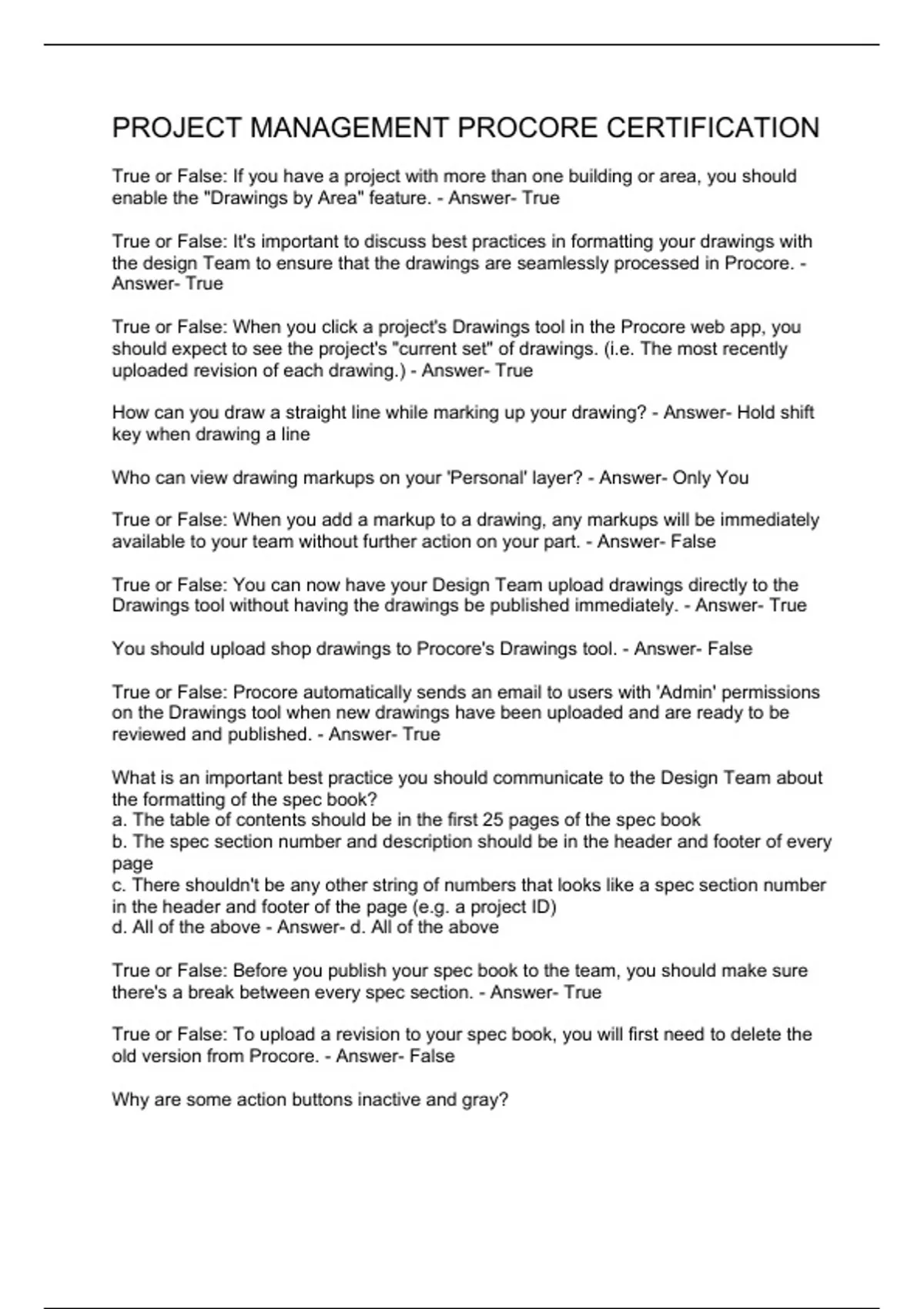 PROJECT MANAGEMENT PROCORE CERTIFICATION

True or False: If you have a project with more than one building or area, you should enable the "Drawings by Area" feature. - Answer- True

True or False: It's important to discuss best practices in formatting your drawings with the design Team to ensure that the drawings are seamlessly processed in Procore. - Answer- True

True or False: When you click a project's Drawings tool in the Procore web app, you should expect to see the project's "current set" of drawings. (i.e. The most recently uploaded revision of each drawing.) - Answer- True

How can you draw a straight line while marking up your drawing? - Answer- Hold shift key when drawing a line

Who can view drawing markups on your 'Personal' layer? - Answer- Only You

True or False: When you add a markup to a drawing, any markups will be immediately available to your team without further action on your part. - Answer- False

True or False: You can now have your Design Team upload drawings directly to the Drawings tool without having the drawings be published immediately. - Answer- True

You should upload shop drawings to Procore's Drawings tool. - Answer- False

True or False: Procore automatically sends an email to users with 'Admin' permissions on the Drawings tool when new drawings have been uploaded and are ready to be reviewed and published. - Answer- True

What is an important best practice you should communicate to the Design Team about the formatting of the spec book?
a. The table of contents should be in the first 25 pages of the spec book
b. The spec section number and description should be in the header and footer of every page
c. There shouldn't be any other string of numbers that looks like a spec section number in the header and footer of the page (e.g. a project ID)
d. All of the above - Answer- d. All of the above

True or False: Before you publish your spec book to the team, you should make sure there's a break between every spec section. - Answer- True

True or False: To upload a revision to your spec book, you will first need to delete the old version from Procore. - Answer- False

Why are some action buttons inactive and gray?